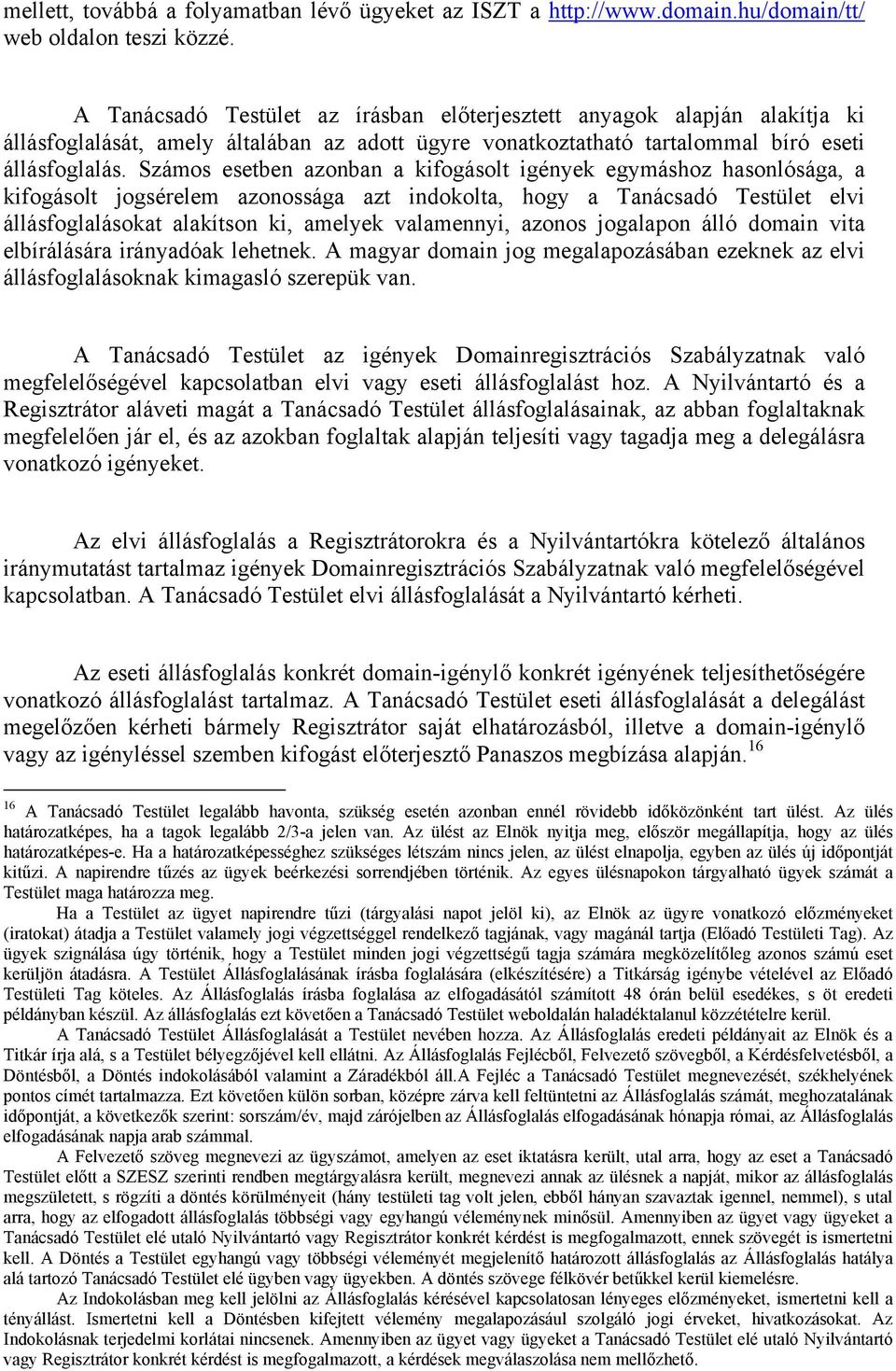 mellett, továbbá a folyamatban lévő ügyeket az ISZT a http://www.domain.hu/domain/tt/ web oldalon teszi közzé.

A Tanácsadó Testület az írásban előterjesztett anyagok alapján alakítja ki állásfoglalását, amely általában az adott ügyre vonatkoztatható tartalommal bíró eseti állásfoglalás. Számos esetben azonban a kifogásolt igények egymáshoz hasonlósága, a kifogásolt jogsérelem azonossága azt indokolta, hogy a Tanácsadó Testület elvi állásfoglalásokat alakítson ki, amelyek valamennyi, azonos jogalapon álló domain vita elbírálására irányadóak lehetnek. A magyar domain jog megalapozásában ezeknek az elvi állásfoglalásoknak kimagasló szerepük van.

A Tanácsadó Testület az igények Domainregisztrációs Szabályzatnak való megfelelőségével kapcsolatban elvi vagy eseti állásfoglalást hoz. A Nyilvántartó és a Regisztrátor aláveti magát a Tanácsadó Testület állásfoglalásainak, az abban foglaltaknak megfelelően jár el, és az azokban foglaltak alapján teljesíti vagy tagadja meg a delegálásra vonatkozó igényeket.

Az elvi állásfoglalás a Regisztrátorokra és a Nyilvántartókra kötelező általános iránymutatást tartalmaz igények Domainregisztrációs Szabályzatnak való megfelelőségével kapcsolatban. A Tanácsadó Testület elvi állásfoglalását a Nyilvántartó kérheti.

Az eseti állásfoglalás konkrét domain-igénylő konkrét igényének teljesíthetőségére vonatkozó állásfoglalást tartalmaz. A Tanácsadó Testület eseti állásfoglalását a delegálást megelőzően kérheti bármely Regisztrátor saját elhatározásból, illetve a domain-igénylő vagy az igényléssel szemben kifogást előterjesztő Panaszos megbízása alapján.$^{16}$

$^{16}$ A Tanácsadó Testület legalább havonta, szükség esetén azonban ennél rövidebb időközönként tart ülést. Az ülés határozatképes, ha a tagok legalább 2/3-a jelen van. Az ülést az Elnök nyitja meg, először megállapítja, hogy az ülés határozatképes-e. Ha a határozatképességhez szükséges létszám nincs jelen, az ülést elnapolja, egyben az ülés új időpontját kitűzi. A napirendre tűzés az ügyek beérkezési sorrendjében történik. Az egyes ülésnapokon tárgyalható ügyek számát a Testület maga határozza meg.

Ha a Testület az ügyet napirendre tűzi (tárgyalási napot jelöl ki), az Elnök az ügyre vonatkozó előzményeket (iratokat) átadja a Testület valamely jogi végzettséggel rendelkező tagjának, vagy magánál tartja (Előadó Testületi Tag). Az ügyek szignálása úgy történik, hogy a Testület minden jogi végzettségű tagja számára megközelítőleg azonos számú eset kerüljön átadásra. A Testület Állásfoglalásának írásba foglalására (elkészítésére) a Titkárság igénybe vételével az Előadó Testületi Tag köteles. Az Állásfoglalás írásba foglalása az elfogadásától számított 48 órán belül esedékes, s öt eredeti példányban készül. Az állásfoglalás ezt követően a Tanácsadó Testület weboldalán haladéktalanul közzétételre kerül.

A Tanácsadó Testület Állásfoglalását a Testület nevében hozza. Az Állásfoglalás eredeti példányait az Elnök és a Titkár írja alá, s a Testület bélyegzőjével kell ellátni. Az Állásfoglalás Fejlécből, Felvezető szövegből, a Kérdésfelvetésből, a Döntésből, a Döntés indokolásából valamint a Záradékból áll.A Fejléc a Tanácsadó Testület megnevezését, székhelyének pontos címét tartalmazza. Ezt követően külön sorban, középre zárva kell feltüntetni az Állásfoglalás számát, meghozatalának időpontját, a következők szerint: sorszám/év, majd zárójelben az Állásfoglalás elfogadásának hónapja római, az Állásfoglalás elfogadásának napja arab számmal.

A Felvezető szöveg megnevezi az ügyszámot, amelyen az eset iktatásra került, utal arra, hogy az eset a Tanácsadó Testület előtt a SZESZ szerinti rendben megtárgyalásra került, megnevezi annak az ülésnek a napját, mikor az állásfoglalás megszületett, s rögzíti a döntés körülményeit (hány testületi tag volt jelen, ebből hányan szavaztak igennel, nemmel), s utal arra, hogy az elfogadott állásfoglalás többségi vagy egyhangú véleménynek minősül. Amennyiben az ügyet vagy ügyeket a Tanácsadó Testület elé utaló Nyilvántartó vagy Regisztrátor konkrét kérdést is megfogalmazott, ennek szövegét is ismertetni kell. A Döntés a Testület egyhangú vagy többségi véleményét megjelenítő határozott állásfoglalás az Állásfoglalás hatálya alá tartozó Tanácsadó Testület elé ügyben vagy ügyekben. A döntés szövege félkövér betűkkel kerül kiemelésre.

Az Indokolásban meg kell jelölni az Állásfoglalás kérésével kapcsolatosan lényeges előzményeket, ismertetni kell a tényállást. Ismertetni kell a Döntésben kifejtett vélemény megalapozásául szolgáló jogi érveket, hivatkozásokat. Az Indokolásnak terjedelmi korlátai nincsenek. Amennyiben az ügyet vagy ügyeket a Tanácsadó Testület elé utaló Nyilvántartó vagy Regisztrátor konkrét kérdést is megfogalmazott, a kérdések megválaszolása nem mellőzhető.